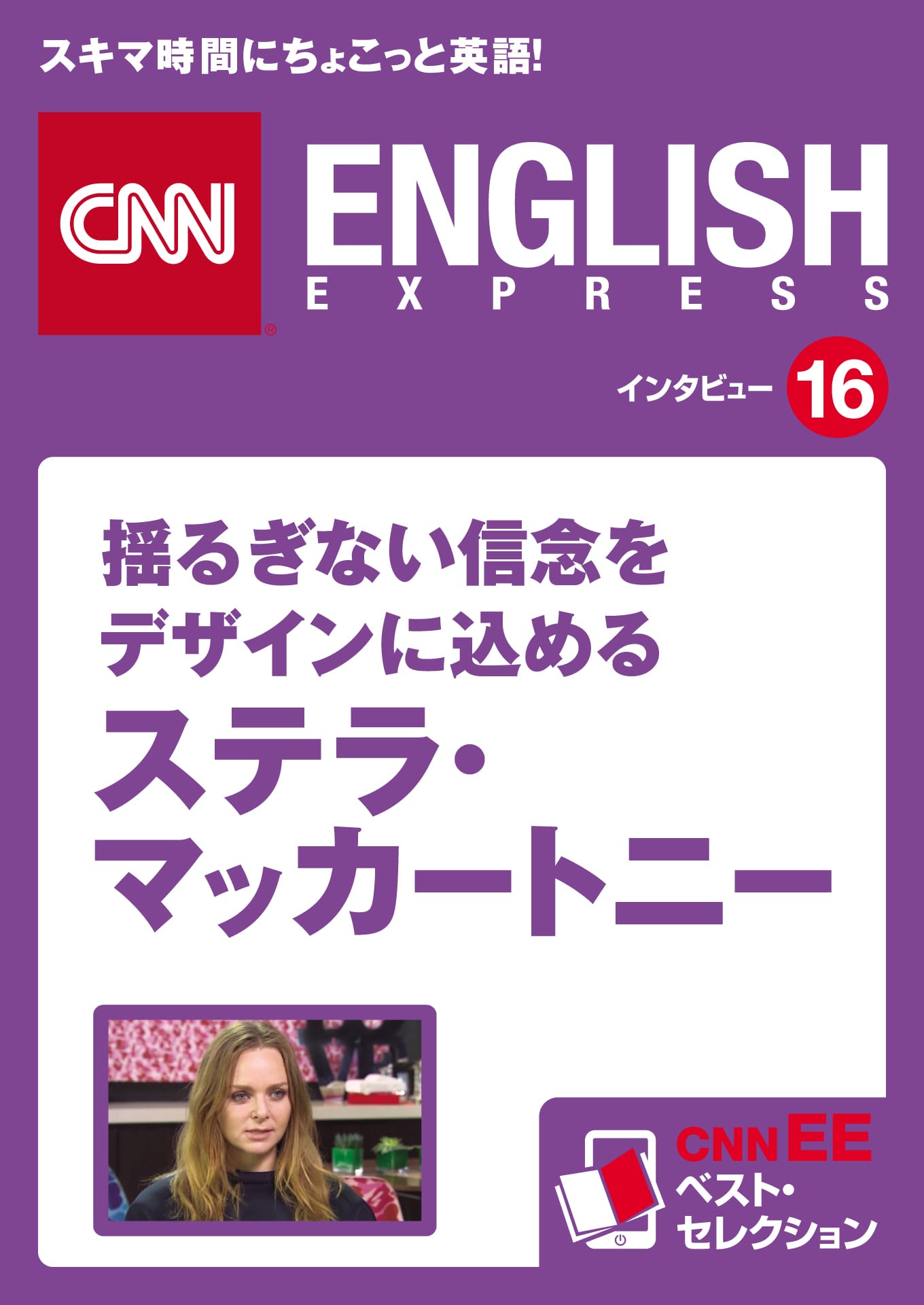 スキマ時間にちょこっと英語!

CNN®

ENGLISH
EXPRESS

インタビュー 16

揺るぎない信念を
デザインに込める
ステラ・
マッカートニー

CNN EE
ベスト・
セレクション